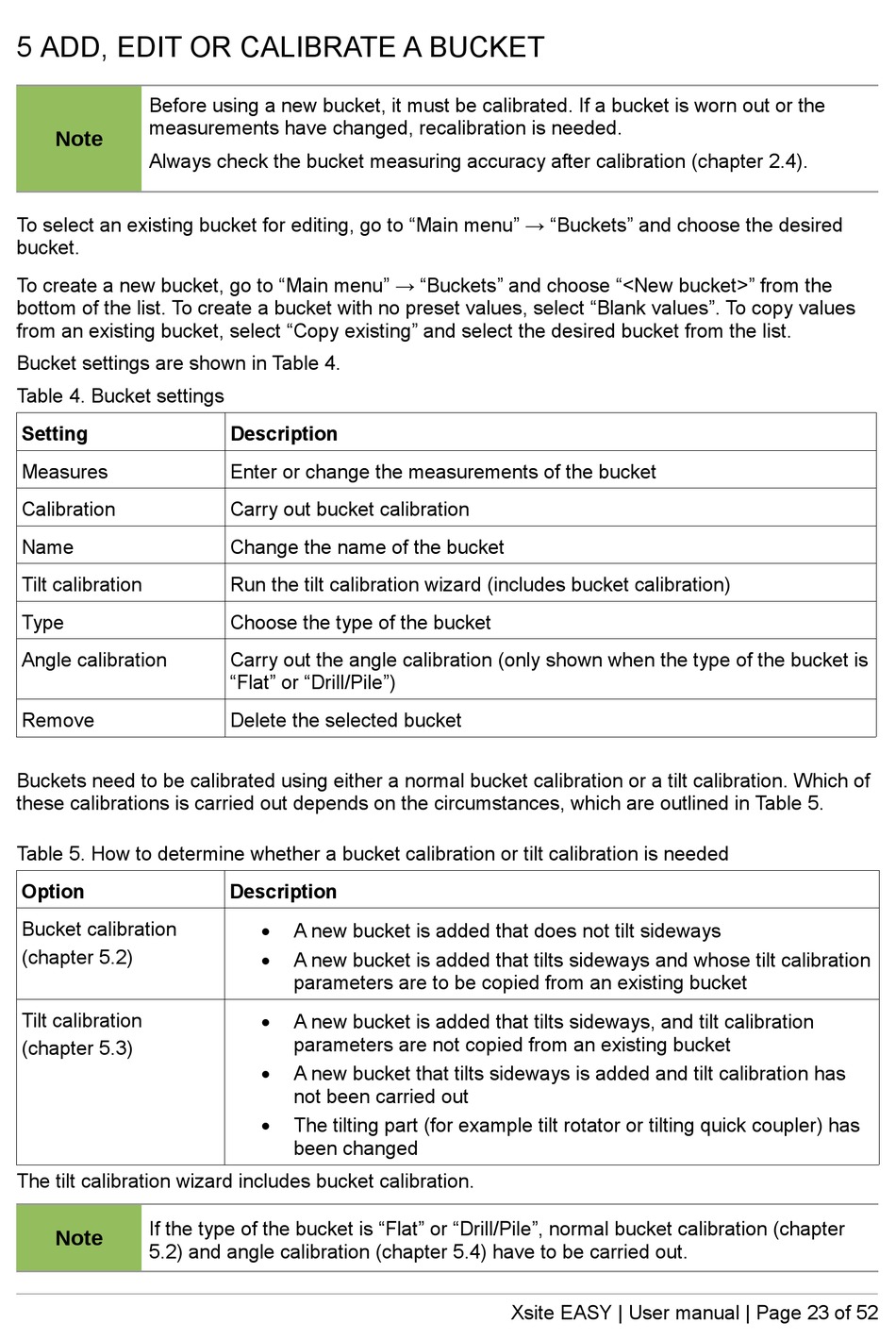 5 ADD, EDIT OR CALIBRATE A BUCKET

| Note | Before using a new bucket, it must be calibrated. If a bucket is worn out or the measurements have changed, recalibration is needed. Always check the bucket measuring accuracy after calibration (chapter 2.4). |
|---|---|

To select an existing bucket for editing, go to “Main menu” → “Buckets” and choose the desired bucket.

To create a new bucket, go to “Main menu” → “Buckets” and choose “<New bucket>” from the bottom of the list. To create a bucket with no preset values, select “Blank values”. To copy values from an existing bucket, select “Copy existing” and select the desired bucket from the list.

Bucket settings are shown in Table 4.

Table 4. Bucket settings

| Setting | Description |
|---|---|
| Measures | Enter or change the measurements of the bucket |
| Calibration | Carry out bucket calibration |
| Name | Change the name of the bucket |
| Tilt calibration | Run the tilt calibration wizard (includes bucket calibration) |
| Type | Choose the type of the bucket |
| Angle calibration | Carry out the angle calibration (only shown when the type of the bucket is “Flat” or “Drill/Pile”) |
| Remove | Delete the selected bucket |

Buckets need to be calibrated using either a normal bucket calibration or a tilt calibration. Which of these calibrations is carried out depends on the circumstances, which are outlined in Table 5.

Table 5. How to determine whether a bucket calibration or tilt calibration is needed

| Option | Description |
|---|---|
| Bucket calibration (chapter 5.2) | • A new bucket is added that does not tilt sideways • A new bucket is added that tilts sideways and whose tilt calibration parameters are to be copied from an existing bucket |
| Tilt calibration (chapter 5.3) | • A new bucket is added that tilts sideways, and tilt calibration parameters are not copied from an existing bucket • A new bucket that tilts sideways is added and tilt calibration has not been carried out • The tilting part (for example tilt rotator or tilting quick coupler) has been changed |

The tilt calibration wizard includes bucket calibration.

| Note | If the type of the bucket is “Flat” or “Drill/Pile”, normal bucket calibration (chapter 5.2) and angle calibration (chapter 5.4) have to be carried out. |
|---|---|

Xsite EASY | User manual | Page 23 of 52